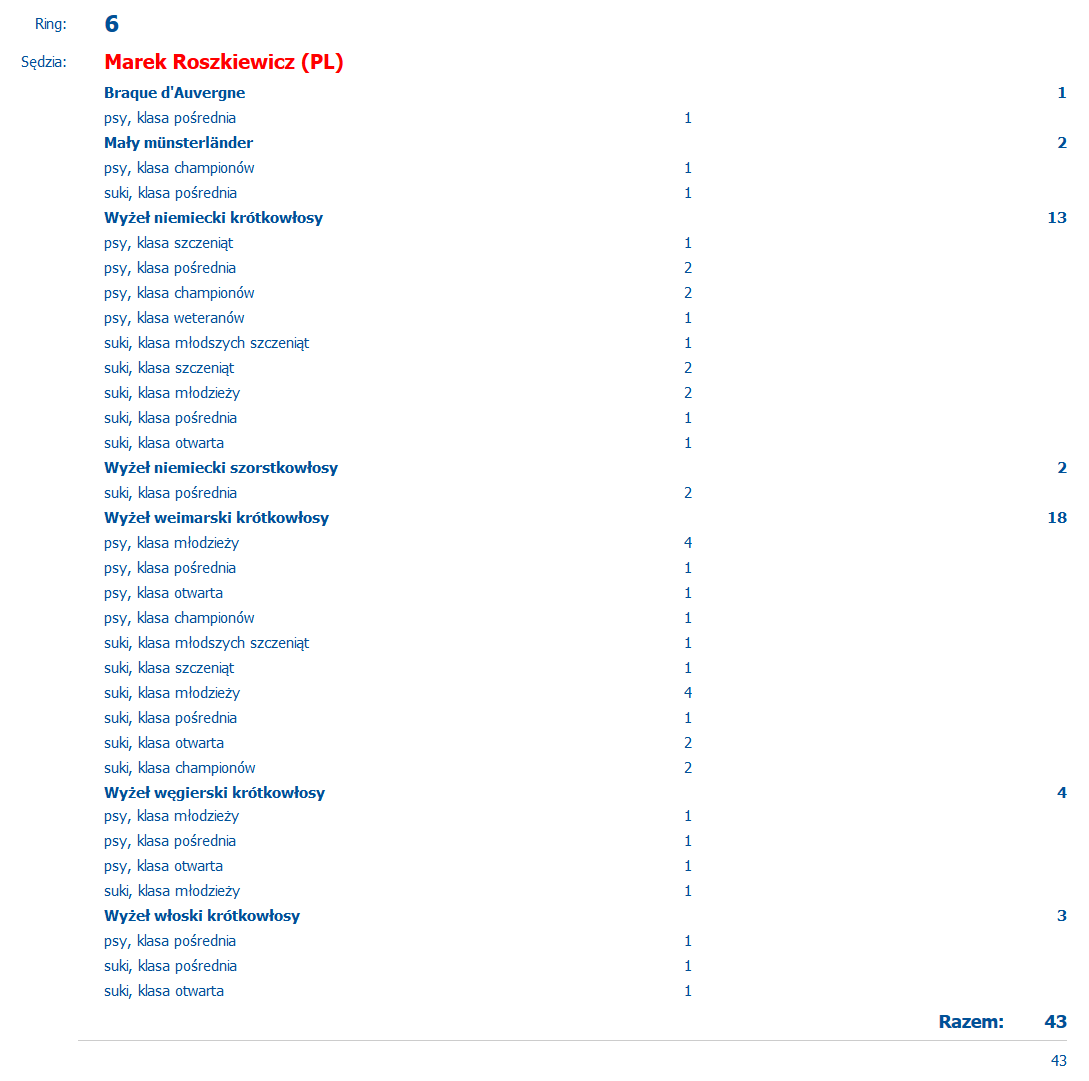 Ring: 6

Sędzia: Marek Roszkiewicz (PL)

Braque d'Auvergne 1
psy, klasa pośrednia 1

Mały münsterländer 2
psy, klasa championów 1
suki, klasa pośrednia 1

Wyżeł niemiecki krótkowłosy 13
psy, klasa szczeniąt 1
psy, klasa pośrednia 2
psy, klasa championów 2
psy, klasa weteranów 1
suki, klasa młodszych szczeniąt 1
suki, klasa szczeniąt 2
suki, klasa młodzieży 2
suki, klasa pośrednia 1
suki, klasa otwarta 1

Wyżeł niemiecki szorstkowłosy 2
suki, klasa pośrednia 2

Wyżeł weimarski krótkowłosy 18
psy, klasa młodzieży 4
psy, klasa pośrednia 1
psy, klasa otwarta 1
psy, klasa championów 1
suki, klasa młodszych szczeniąt 1
suki, klasa szczeniąt 1
suki, klasa młodzieży 4
suki, klasa pośrednia 1
suki, klasa otwarta 2
suki, klasa championów 2

Wyżeł węgierski krótkowłosy 4
psy, klasa młodzieży 1
psy, klasa pośrednia 1
psy, klasa otwarta 1
suki, klasa młodzieży 1

Wyżeł włoski krótkowłosy 3
psy, klasa pośrednia 1
suki, klasa pośrednia 1
suki, klasa otwarta 1

Razem: 43

43